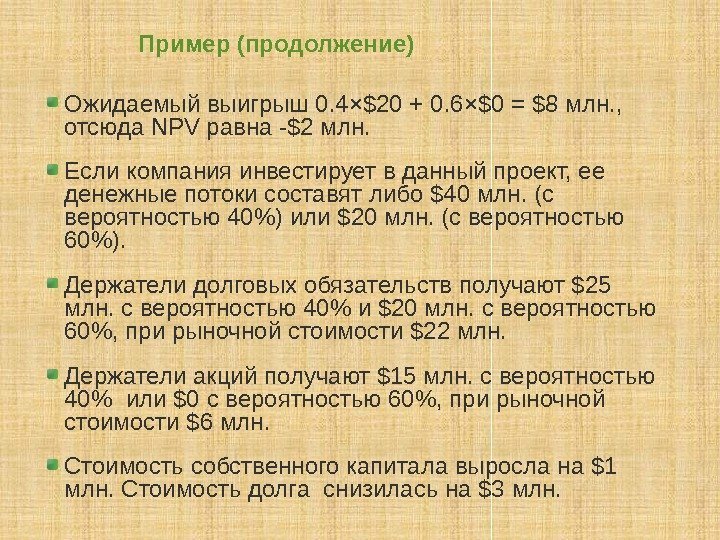 Пример (продолжение)

• Ожидаемый выигрыш 0.4×$20 + 0.6×$0 = $8 млн., отсюда NPV равна -$2 млн.

• Если компания инвестирует в данный проект, ее денежные потоки составят либо $40 млн. (с вероятностью 40%) или $20 млн. (с вероятностью 60%).

• Держатели долговых обязательств получают $25 млн. с вероятностью 40% и $20 млн. с вероятностью 60%, при рыночной стоимости $22 млн.

• Держатели акций получают $15 млн. с вероятностью 40% или $0 с вероятностью 60%, при рыночной стоимости $6 млн.

• Стоимость собственного капитала выросла на $1 млн. Стоимость долга снизилась на $3 млн.